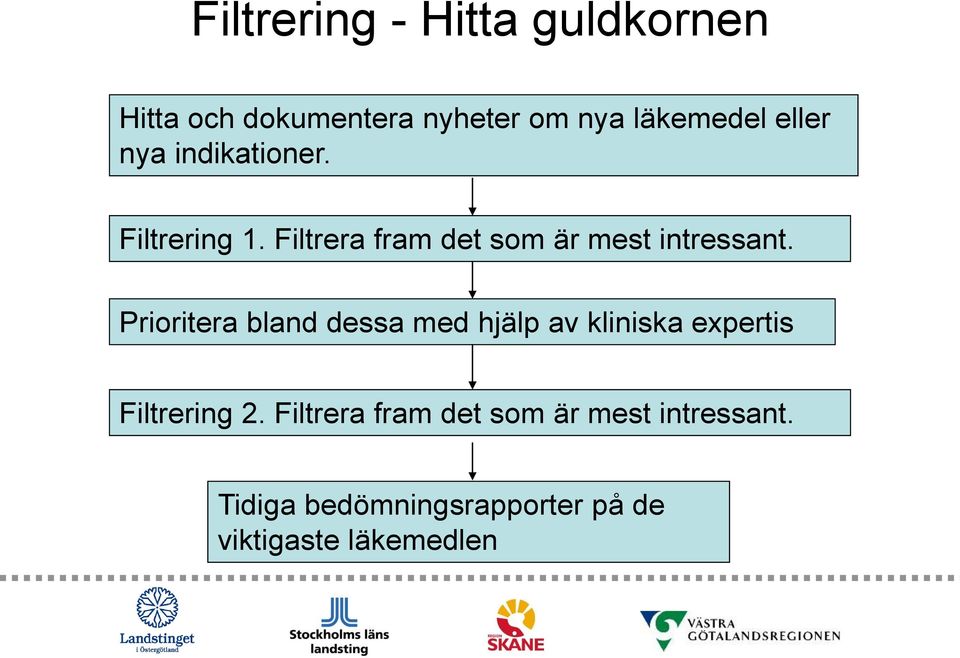 Filtrering - Hitta guldkornen

Hitta och dokumentera nyheter om nya läkemedel eller nya indikationer.

Filtrering 1. Filtrera fram det som är mest intressant.

Prioritera bland dessa med hjälp av kliniska expertis

Filtrering 2. Filtrera fram det som är mest intressant.

Tidiga bedömningsrapporter på de viktigaste läkemedlen

Landstinget i Östergötland

Stockholms läns landsting

REGION SKÅNE

VÄSTRA GÖTALANDSREGIONEN